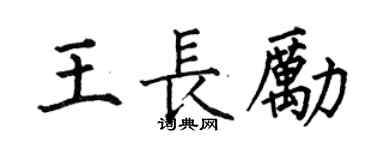 王長勵
词典网